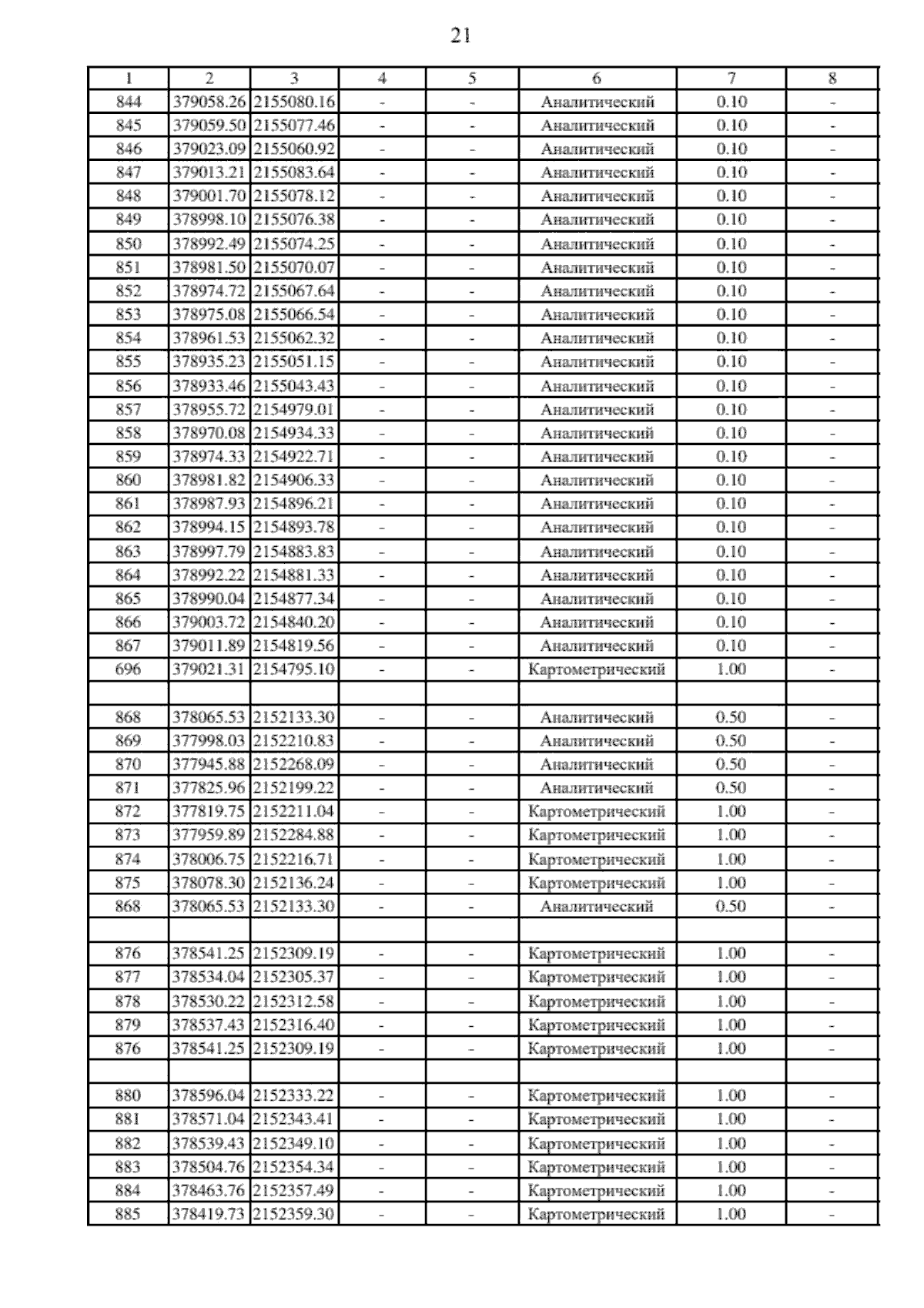 21

| 1 | 2 | 3 | 4 | 5 | 6 | 7 | 8 |
|---|---|---|---|---|---|---|---|
| 844 | 379058.26 | 2155080.16 | - | - | Аналитический | 0.10 | - |
| 845 | 379059.50 | 2155077.46 | - | - | Аналитический | 0.10 | - |
| 846 | 379023.09 | 2155060.92 | - | - | Аналитический | 0.10 | - |
| 847 | 379013.21 | 2155083.64 | - | - | Аналитический | 0.10 | - |
| 848 | 379001.70 | 2155078.12 | - | - | Аналитический | 0.10 | - |
| 849 | 378998.10 | 2155076.38 | - | - | Аналитический | 0.10 | - |
| 850 | 378992.49 | 2155074.25 | - | - | Аналитический | 0.10 | - |
| 851 | 378981.50 | 2155070.07 | - | - | Аналитический | 0.10 | - |
| 852 | 378974.72 | 2155067.64 | - | - | Аналитический | 0.10 | - |
| 853 | 378975.08 | 2155066.54 | - | - | Аналитический | 0.10 | - |
| 854 | 378961.53 | 2155062.32 | - | - | Аналитический | 0.10 | - |
| 855 | 378935.23 | 2155051.15 | - | - | Аналитический | 0.10 | - |
| 856 | 378933.46 | 2155043.43 | - | - | Аналитический | 0.10 | - |
| 857 | 378955.72 | 2154979.01 | - | - | Аналитический | 0.10 | - |
| 858 | 378970.08 | 2154934.33 | - | - | Аналитический | 0.10 | - |
| 859 | 378974.33 | 2154922.71 | - | - | Аналитический | 0.10 | - |
| 860 | 378981.82 | 2154906.33 | - | - | Аналитический | 0.10 | - |
| 861 | 378987.93 | 2154896.21 | - | - | Аналитический | 0.10 | - |
| 862 | 378994.15 | 2154893.78 | - | - | Аналитический | 0.10 | - |
| 863 | 378997.79 | 2154883.83 | - | - | Аналитический | 0.10 | - |
| 864 | 378992.22 | 2154881.33 | - | - | Аналитический | 0.10 | - |
| 865 | 378990.04 | 2154877.34 | - | - | Аналитический | 0.10 | - |
| 866 | 379003.72 | 2154840.20 | - | - | Аналитический | 0.10 | - |
| 867 | 379011.89 | 2154819.56 | - | - | Аналитический | 0.10 | - |
| 696 | 379021.31 | 2154795.10 | - | - | Картометрический | 1.00 | - |
| | | | | | | | |
| 868 | 378065.53 | 2152133.30 | - | - | Аналитический | 0.50 | - |
| 869 | 377998.03 | 2152210.83 | - | - | Аналитический | 0.50 | - |
| 870 | 377945.88 | 2152268.09 | - | - | Аналитический | 0.50 | - |
| 871 | 377825.96 | 2152199.22 | - | - | Аналитический | 0.50 | - |
| 872 | 377819.75 | 2152211.04 | - | - | Картометрический | 1.00 | - |
| 873 | 377959.89 | 2152284.88 | - | - | Картометрический | 1.00 | - |
| 874 | 378006.75 | 2152216.71 | - | - | Картометрический | 1.00 | - |
| 875 | 378078.30 | 2152136.24 | - | - | Картометрический | 1.00 | - |
| 868 | 378065.53 | 2152133.30 | - | - | Аналитический | 0.50 | - |
| | | | | | | | |
| 876 | 378541.25 | 2152309.19 | - | - | Картометрический | 1.00 | - |
| 877 | 378534.04 | 2152305.37 | - | - | Картометрический | 1.00 | - |
| 878 | 378530.22 | 2152312.58 | - | - | Картометрический | 1.00 | - |
| 879 | 378537.43 | 2152316.40 | - | - | Картометрический | 1.00 | - |
| 876 | 378541.25 | 2152309.19 | - | - | Картометрический | 1.00 | - |
| | | | | | | | |
| 880 | 378596.04 | 2152333.22 | - | - | Картометрический | 1.00 | - |
| 881 | 378571.04 | 2152343.41 | - | - | Картометрический | 1.00 | - |
| 882 | 378539.43 | 2152349.10 | - | - | Картометрический | 1.00 | - |
| 883 | 378504.76 | 2152354.34 | - | - | Картометрический | 1.00 | - |
| 884 | 378463.76 | 2152357.49 | - | - | Картометрический | 1.00 | - |
| 885 | 378419.73 | 2152359.30 | - | - | Картометрический | 1.00 | - |